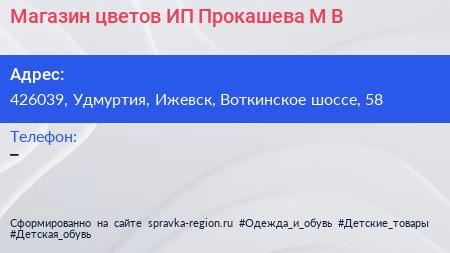 Магазин цветов ИП Прокашева М В

Адрес:
426039, Удмуртия, Ижевск, Воткинское шоссе, 58

Телефон:
–

Сформированно на сайте spravka-region.ru #Одежда_и_обувь #Детские_товары #Детская_обувь